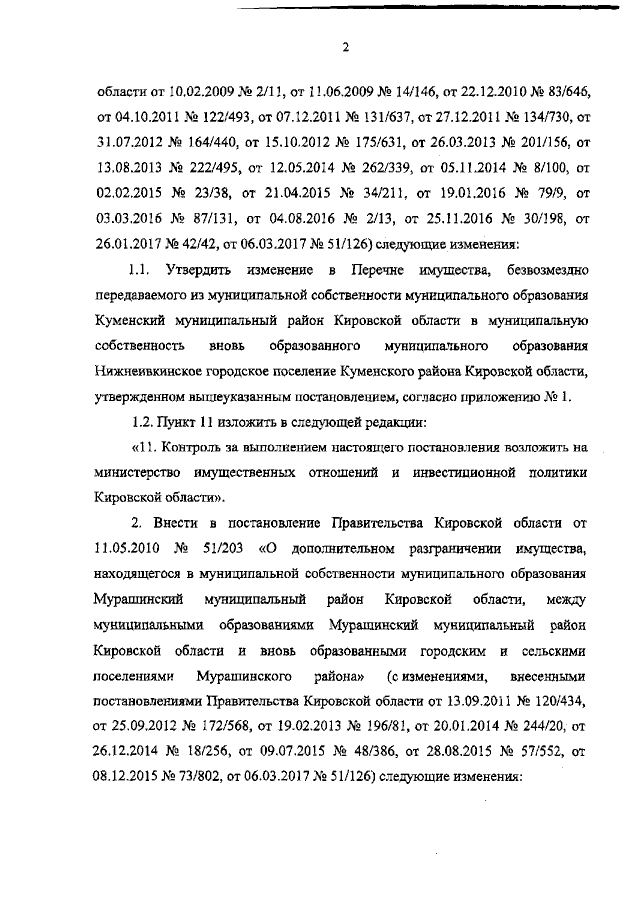 2

области от 10.02.2009 № 2/11, от 11.06.2009 № 14/146, от 22.12.2010 № 83/646, от 04.10.2011 № 122/493, от 07.12.2011 № 131/637, от 27.12.2011 № 134/730, от 31.07.2012 № 164/440, от 15.10.2012 № 175/631, от 26.03.2013 № 201/156, от 13.08.2013 № 222/495, от 12.05.2014 № 262/339, от 05.11.2014 № 8/100, от 02.02.2015 № 23/38, от 21.04.2015 № 34/211, от 19.01.2016 № 79/9, от 03.03.2016 № 87/131, от 04.08.2016 № 2/13, от 25.11.2016 № 30/198, от 26.01.2017 № 42/42, от 06.03.2017 № 51/126) следующие изменения:

1.1. Утвердить изменение в Перечне имущества, безвозмездно передаваемого из муниципальной собственности муниципального образования Куменский муниципальный район Кировской области в муниципальную собственность вновь образованного муниципального образования Нижнеивкинское городское поселение Куменского района Кировской области, утвержденном вышеуказанным постановлением, согласно приложению № 1.

1.2. Пункт 11 изложить в следующей редакции:

«11. Контроль за выполнением настоящего постановления возложить на министерство имущественных отношений и инвестиционной политики Кировской области».

2. Внести в постановление Правительства Кировской области от 11.05.2010 № 51/203 «О дополнительном разграничении имущества, находящегося в муниципальной собственности муниципального образования Мурашинский муниципальный район Кировской области, между муниципальными образованиями Мурашинский муниципальный район Кировской области и вновь образованными городским и сельскими поселениями Мурашинского района» (с изменениями, внесенными постановлениями Правительства Кировской области от 13.09.2011 № 120/434, от 25.09.2012 № 172/568, от 19.02.2013 № 196/81, от 20.01.2014 № 244/20, от 26.12.2014 № 18/256, от 09.07.2015 № 48/386, от 28.08.2015 № 57/552, от 08.12.2015 № 73/802, от 06.03.2017 № 51/126) следующие изменения: